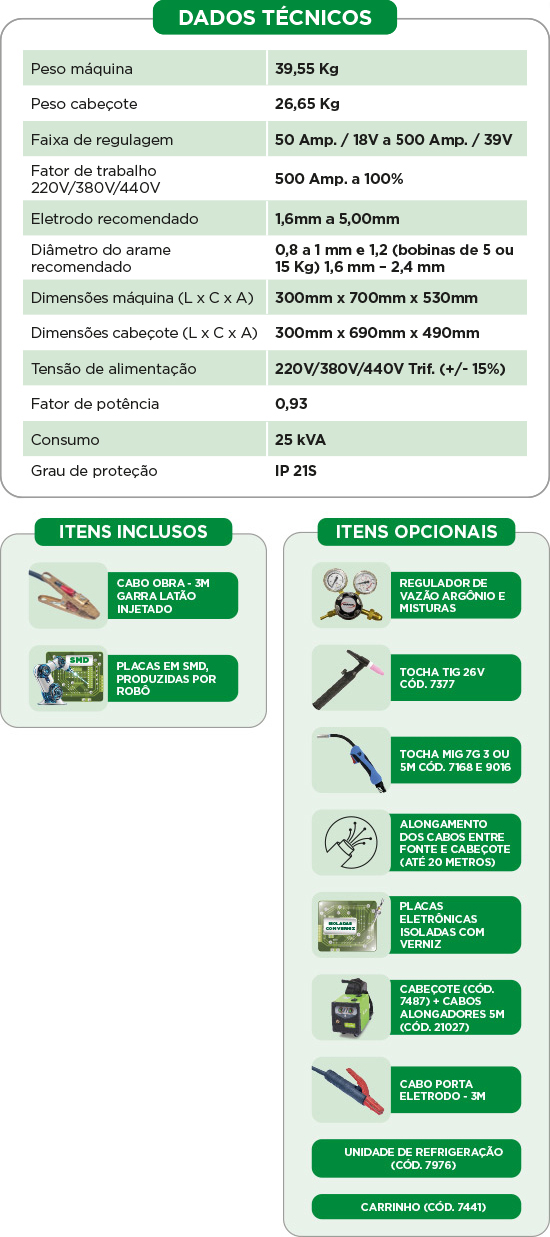 DADOS TÉCNICOS

| Peso máquina | 39,55 Kg |
|---|---|
| Peso cabeçote | 26,65 Kg |
| Faixa de regulagem | 50 Amp. / 18V a 500 Amp. / 39V |
| Fator de trabalho 220V/380V/440V | 500 Amp. a 100% |
| Eletrodo recomendado | 1,6mm a 5,00mm |
| Diâmetro do arame recomendado | 0,8 a 1 mm e 1,2 (bobinas de 5 ou 15 Kg) 1,6 mm – 2,4 mm |
| Dimensões máquina (L x C x A) | 300mm x 700mm x 530mm |
| Dimensões cabeçote (L x C x A) | 300mm x 690mm x 490mm |
| Tensão de alimentação | 220V/380V/440V Trif. (+/- 15%) |
| Fator de potência | 0,93 |
| Consumo | 25 kVA |
| Grau de proteção | IP 21S |

ITENS INCLUSOS

CABO OBRA - 3M GARRA LATÃO INJETADO

SMD

PLACAS EM SMD, PRODUZIDAS POR ROBÔ

ITENS OPCIONAIS

REGULADOR DE VAZÃO ARGÔNIO E MISTURAS

TOCHA TIG 26V CÓD. 7377

TOCHA MIG 7G 3 OU 5M CÓD. 7168 E 9016

ALONGAMENTO DOS CABOS ENTRE FONTE E CABEÇOTE (ATÉ 20 METROS)

ISOLADAS COM VERNIZ

PLACAS ELETRÔNICAS ISOLADAS COM VERNIZ

CABEÇOTE (CÓD. 7487) + CABOS ALONGADORES 5M (CÓD. 21027)

CABO PORTA ELETRODO - 3M

UNIDADE DE REFRIGERAÇÃO (CÓD. 7976)

CARRINHO (CÓD. 7441)